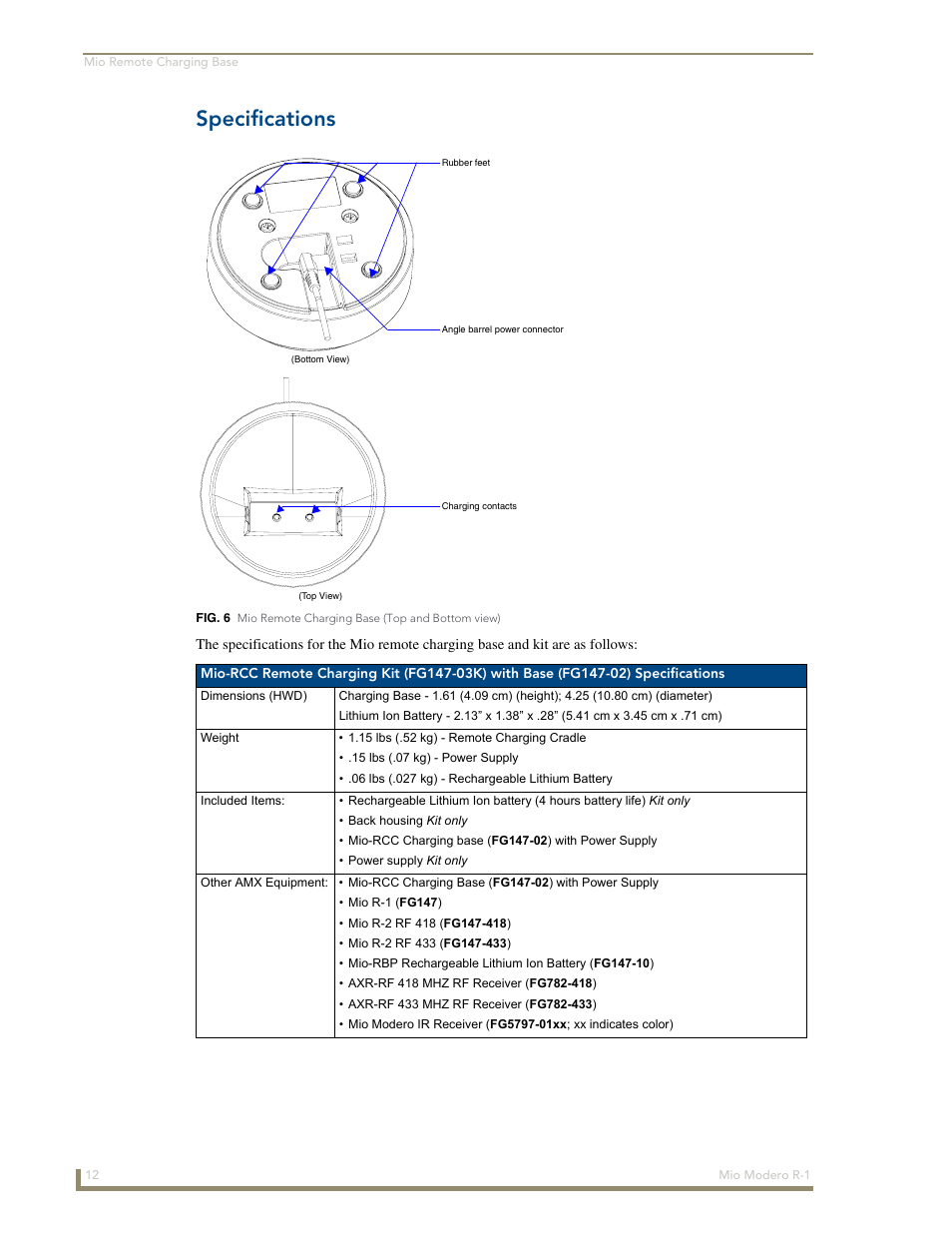 Mio Remote Charging Base

Specifications

Rubber feet

Angle barrel power connector

(Bottom View)

Charging contacts

(Top View)

FIG. 6 Mio Remote Charging Base (Top and Bottom view)

The specifications for the Mio remote charging base and kit are as follows:

| Mio-RCC Remote Charging Kit (FG147-03K) with Base (FG147-02) Specifications | |
|---|---|
| Dimensions (HWD) | Charging Base - 1.61 (4.09 cm) (height); 4.25 (10.80 cm) (diameter) Lithium Ion Battery - 2.13" x 1.38" x .28" (5.41 cm x 3.45 cm x .71 cm) |
| Weight | • 1.15 lbs (.52 kg) - Remote Charging Cradle • .15 lbs (.07 kg) - Power Supply • .06 lbs (.027 kg) - Rechargeable Lithium Battery |
| Included Items: | • Rechargeable Lithium Ion battery (4 hours battery life) Kit only • Back housing Kit only • Mio-RCC Charging base (FG147-02) with Power Supply • Power supply Kit only |
| Other AMX Equipment: | • Mio-RCC Charging Base (FG147-02) with Power Supply • Mio R-1 (FG147) • Mio R-2 RF 418 (FG147-418) • Mio R-2 RF 433 (FG147-433) • Mio-RBP Rechargeable Lithium Ion Battery (FG147-10) • AXR-RF 418 MHZ RF Receiver (FG782-418) • AXR-RF 433 MHZ RF Receiver (FG782-433) • Mio Modero IR Receiver (FG5797-01xx; xx indicates color) |

12

Mio Modero R-1